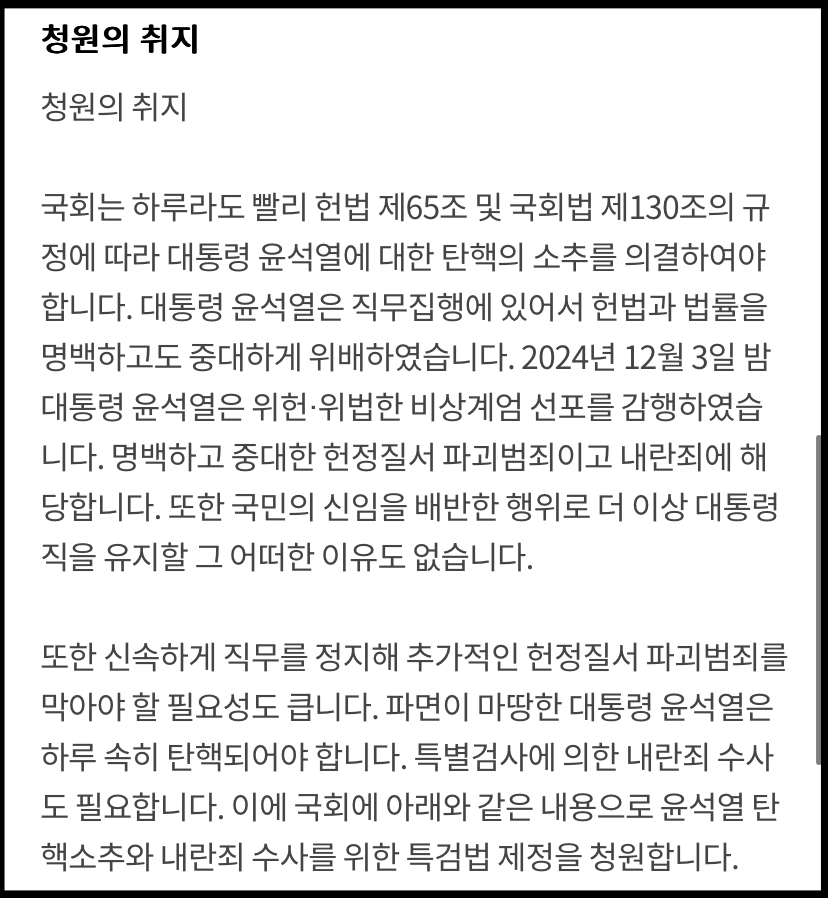 청원의 취지

청원의 취지

국회는 하루라도 빨리 헌법 제65조 및 국회법 제130조의 규정에 따라 대통령 윤석열에 대한 탄핵의 소추를 의결하여야 합니다. 대통령 윤석열은 직무집행에 있어서 헌법과 법률을 명백하고도 중대하게 위배하였습니다. 2024년 12월 3일 밤 대통령 윤석열은 위헌·위법한 비상계엄 선포를 감행하였습니다. 명백하고 중대한 헌정질서 파괴범죄이고 내란죄에 해당합니다. 또한 국민의 신임을 배반한 행위로 더 이상 대통령직을 유지할 그 어떠한 이유도 없습니다.

또한 신속하게 직무를 정지해 추가적인 헌정질서 파괴범죄를 막아야 할 필요성도 큽니다. 파면이 마땅한 대통령 윤석열은 하루 속히 탄핵되어야 합니다. 특별검사에 의한 내란죄 수사도 필요합니다. 이에 국회에 아래와 같은 내용으로 윤석열 탄핵소추와 내란죄 수사를 위한 특검법 제정을 청원합니다.